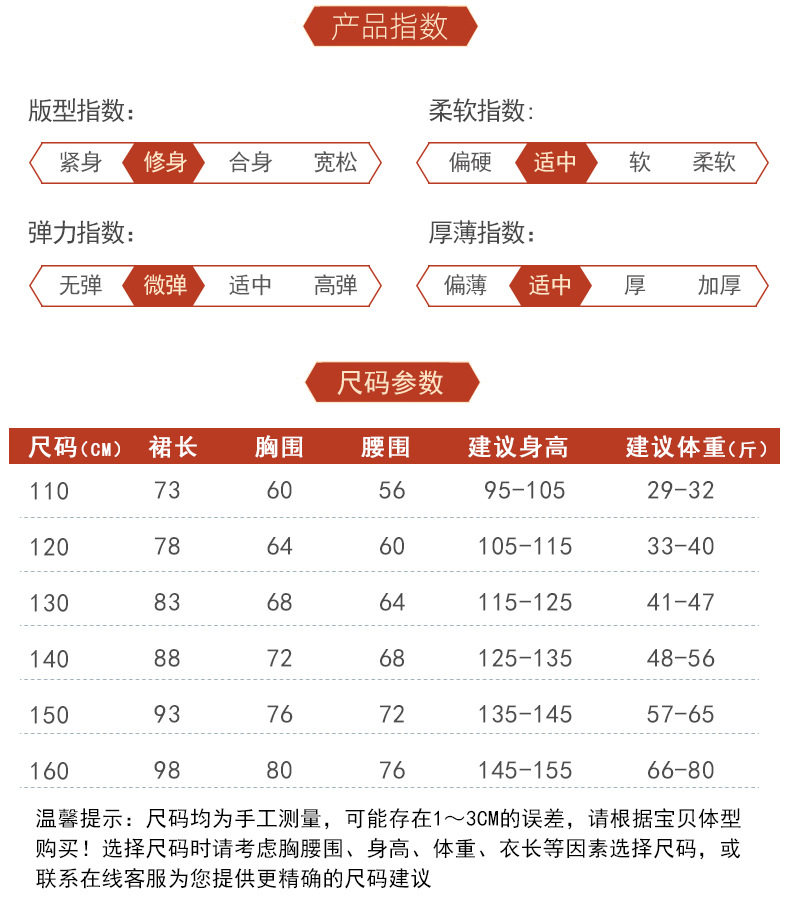 产品指数

版型指数：
紧身 修身 合身 宽松

柔软指数：
偏硬 适中 软 柔软

弹力指数：
无弹 微弹 适中 高弹

厚薄指数：
偏薄 适中 厚 加厚

尺码参数

| 尺码(CM) | 裙长 | 胸围 | 腰围 | 建议身高 | 建议体重(斤) |
|---|---|---|---|---|---|
| 110 | 73 | 60 | 56 | 95-105 | 29-32 |
| 120 | 78 | 64 | 60 | 105-115 | 33-40 |
| 130 | 83 | 68 | 64 | 115-125 | 41-47 |
| 140 | 88 | 72 | 68 | 125-135 | 48-56 |
| 150 | 93 | 76 | 72 | 135-145 | 57-65 |
| 160 | 98 | 80 | 76 | 145-155 | 66-80 |

温馨提示：尺码均为手工测量，可能存在1～3CM的误差，请根据宝贝体型购买！选择尺码时请考虑胸腰围、身高、体重、衣长等因素选择尺码，或联系在线客服为您提供更精确的尺码建议